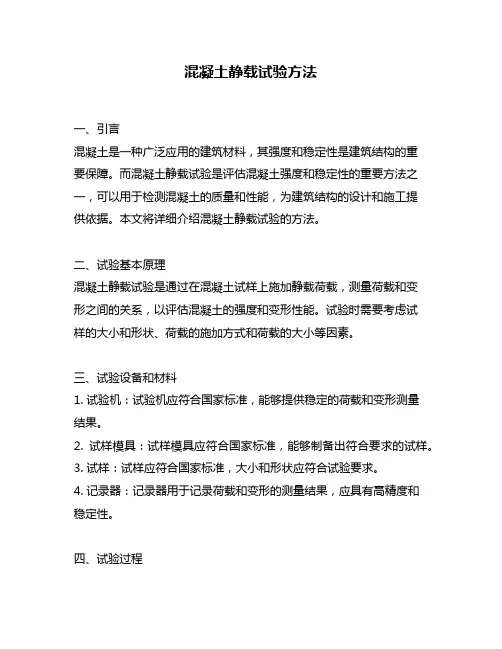 混凝土静载试验方法

一、引言
混凝土是一种广泛应用的建筑材料，其强度和稳定性是建筑结构的重要保障。而混凝土静载试验是评估混凝土强度和稳定性的重要方法之一，可以用于检测混凝土的质量和性能，为建筑结构的设计和施工提供依据。本文将详细介绍混凝土静载试验的方法。

二、试验基本原理
混凝土静载试验是通过在混凝土试样上施加静载荷载，测量荷载和变形之间的关系，以评估混凝土的强度和变形性能。试验时需要考虑试样的大小和形状、荷载的施加方式和荷载的大小等因素。

三、试验设备和材料
1. 试验机：试验机应符合国家标准，能够提供稳定的荷载和变形测量结果。
2. 试样模具：试样模具应符合国家标准，能够制备出符合要求的试样。
3. 试样：试样应符合国家标准，大小和形状应符合试验要求。
4. 记录器：记录器用于记录荷载和变形的测量结果，应具有高精度和稳定性。

四、试验过程